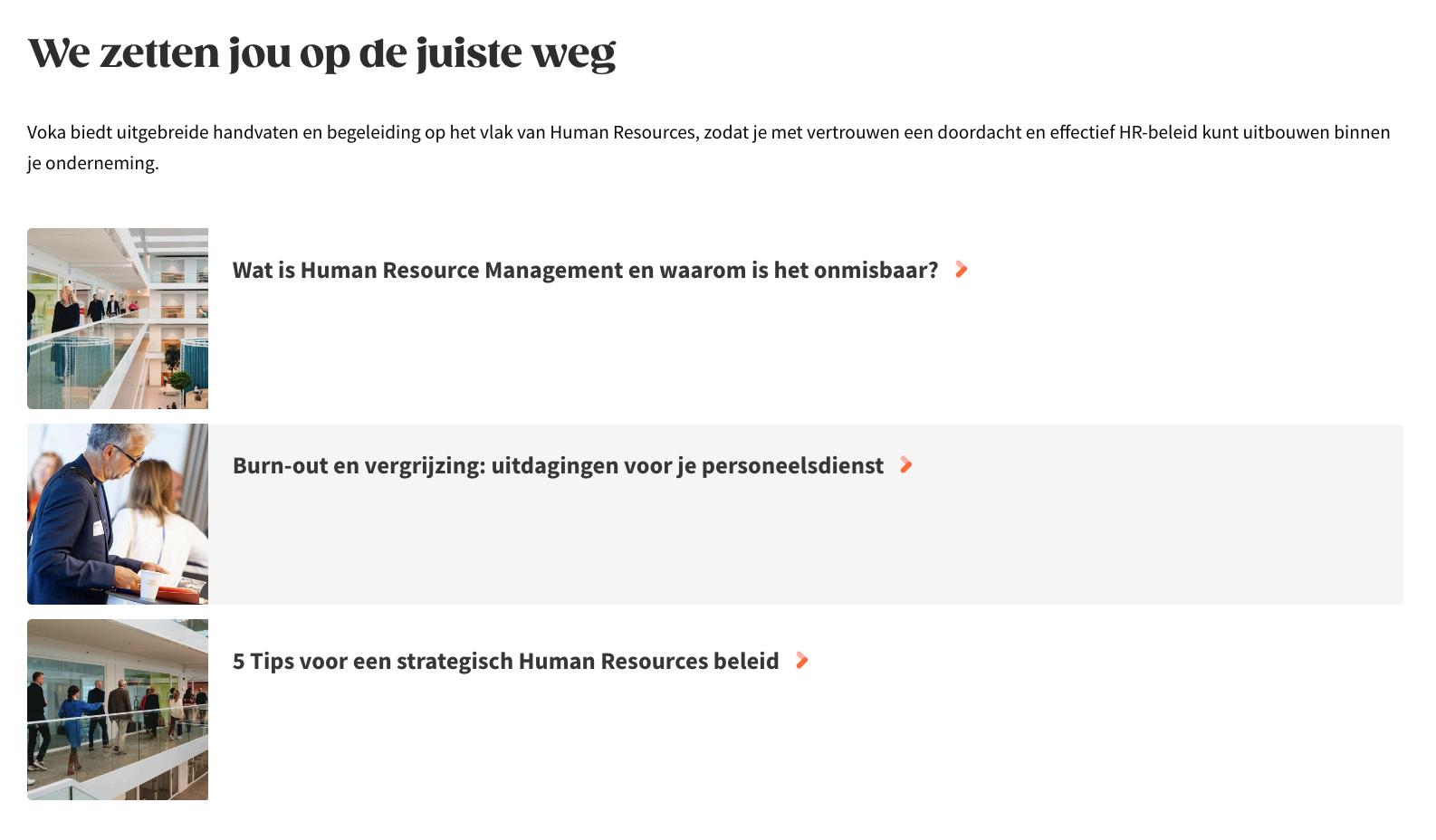 We zetten jou op de juiste weg

Voka biedt uitgebreide handvaten en begeleiding op het vlak van Human Resources, zodat je met vertrouwen een doordacht en effectief HR-beleid kunt uitbouwen binnen je onderneming.

Wat is Human Resource Management en waarom is het onmisbaar?

Burn-out en vergrijzing: uitdagingen voor je personeelsdienst

5 Tips voor een strategisch Human Resources beleid